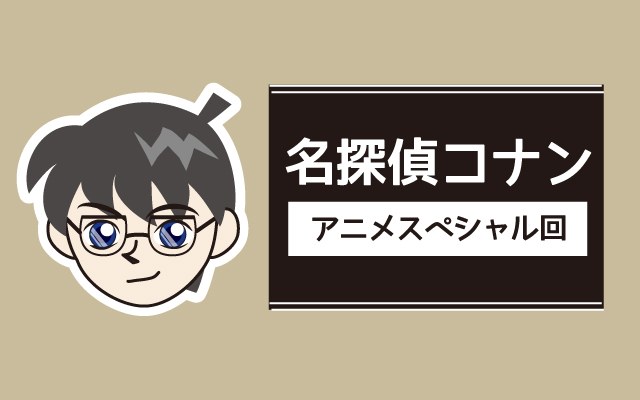 名探偵コナン

アニメスペシャル回